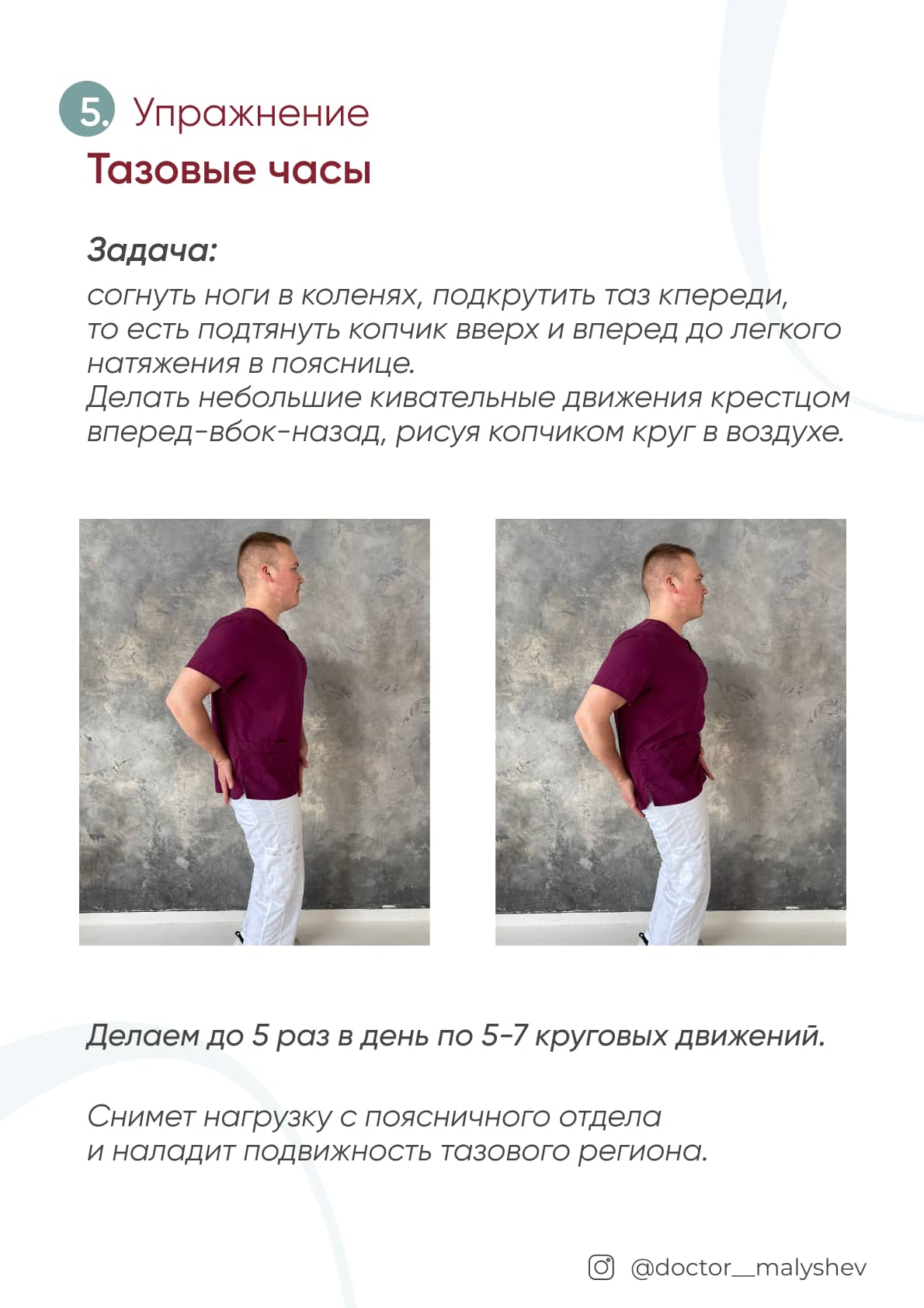 5. Упражнение
Тазовые часы

Задача:
согнуть ноги в коленях, подкрутить таз кпереди, то есть подтянуть копчик вверх и вперед до легкого натяжения в пояснице.
Делать небольшие кивательные движения крестцом вперед-вбок-назад, рисуя копчиком круг в воздухе.

Делаем до 5 раз в день по 5-7 круговых движений.

Снимет нагрузку с поясничного отдела и наладит подвижность тазового региона.

@doctor__malyshev